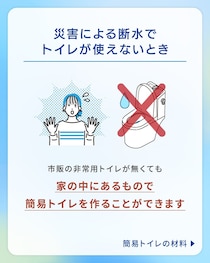 災害による断水で
トイレが使えないとき

市販の非常用トイレが無くても

家の中にあるもので
簡易トイレを作ることができます

簡易トイレの材料 ▶